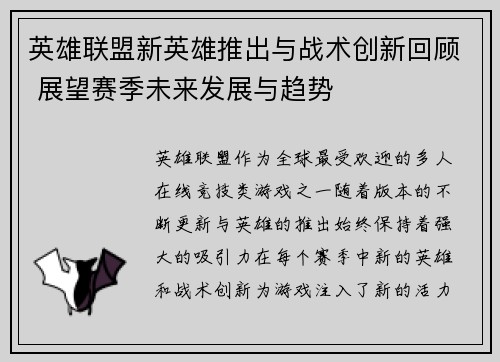 英雄联盟新英雄推出与战术创新回顾 展望赛季未来发展与趋势

英雄联盟作为全球最受欢迎的多人在线竞技类游戏之一随着版本的不断更新与英雄的推出始终保持着强大的吸引力在每个赛季中新的英雄和战术创新为游戏注入了新的活力